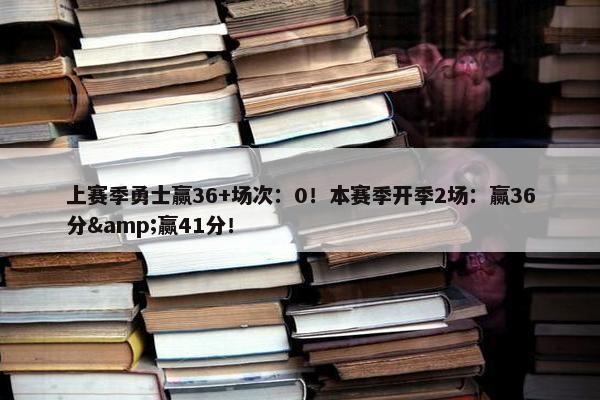 上赛季勇士赢36+场次：0！本赛季开季2场：赢36分&amp;赢41分！